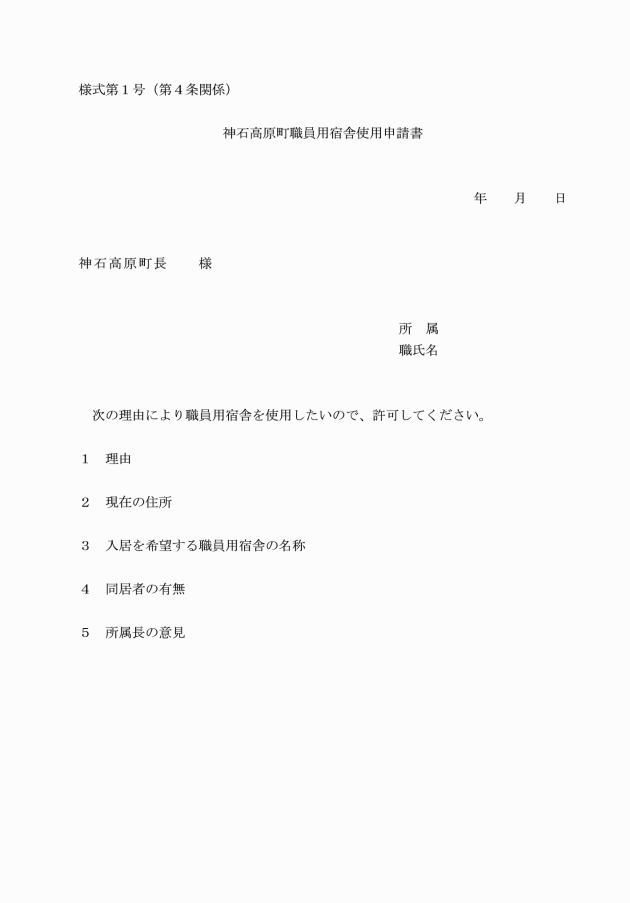 様式第１号（第４条関係）

神石高原町職員用宿舎使用申請書

年　　月　　日

神石高原町長　　様

所　属
職氏名

次の理由により職員用宿舎を使用したいので、許可してください。

１　理由

２　現在の住所

３　入居を希望する職員用宿舎の名称

４　同居者の有無

５　所属長の意見